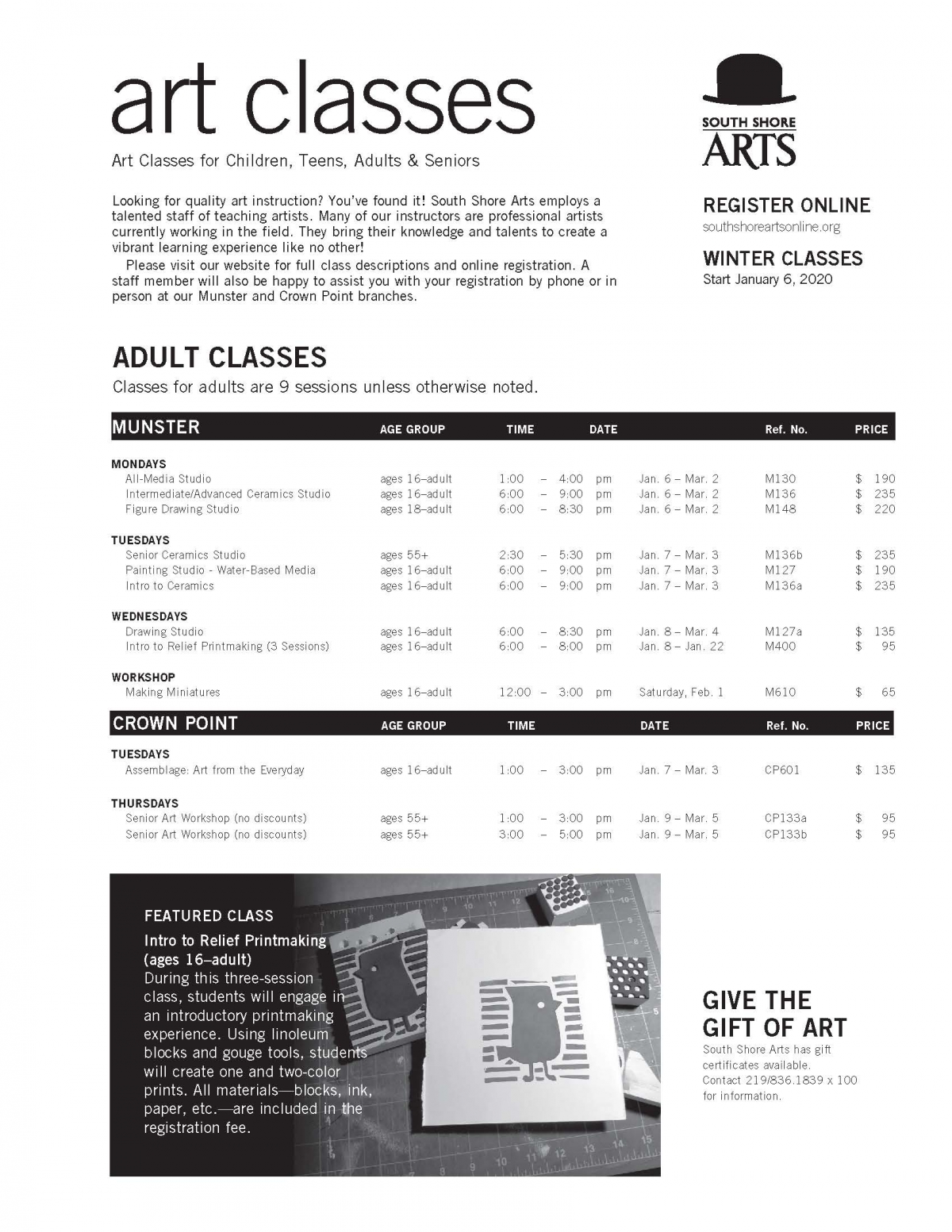 art classes

Art Classes for Children, Teens, Adults & Seniors

Looking for quality art instruction? You've found it! South Shore Arts employs a talented staff of teaching artists. Many of our instructors are professional artists currently working in the field. They bring their knowledge and talents to create a vibrant learning experience like no other!

Please visit our website for full class descriptions and online registration. A staff member will also be happy to assist you with your registration by phone or in person at our Munster and Crown Point branches.

SOUTH SHORE
ARTS

REGISTER ONLINE
southshoreartsonline.org

WINTER CLASSES
Start January 6, 2020

ADULT CLASSES

Classes for adults are 9 sessions unless otherwise noted.

| MUNSTER | AGE GROUP | TIME | DATE | Ref. No. | PRICE |
|---|---|---|---|---|---|
| MONDAYS | | | | | |
| All-Media Studio | ages 16–adult | 1:00 – 4:00 pm | Jan. 6 – Mar. 2 | M130 | $ 190 |
| Intermediate/Advanced Ceramics Studio | ages 16–adult | 6:00 – 9:00 pm | Jan. 6 – Mar. 2 | M136 | $ 235 |
| Figure Drawing Studio | ages 18–adult | 6:00 – 8:30 pm | Jan. 6 – Mar. 2 | M148 | $ 220 |
| TUESDAYS | | | | | |
| Senior Ceramics Studio | ages 55+ | 2:30 – 5:30 pm | Jan. 7 – Mar. 3 | M136b | $ 235 |
| Painting Studio - Water-Based Media | ages 16–adult | 6:00 – 9:00 pm | Jan. 7 – Mar. 3 | M127 | $ 190 |
| Intro to Ceramics | ages 16–adult | 6:00 – 9:00 pm | Jan. 7 – Mar. 3 | M136a | $ 235 |
| WEDNESDAYS | | | | | |
| Drawing Studio | ages 16–adult | 6:00 – 8:30 pm | Jan. 8 – Mar. 4 | M127a | $ 135 |
| Intro to Relief Printmaking (3 Sessions) | ages 16–adult | 6:00 – 8:00 pm | Jan. 8 – Jan. 22 | M400 | $ 95 |
| WORKSHOP | | | | | |
| Making Miniatures | ages 16–adult | 12:00 – 3:00 pm | Saturday, Feb. 1 | M610 | $ 65 |

| CROWN POINT | AGE GROUP | TIME | DATE | Ref. No. | PRICE |
|---|---|---|---|---|---|
| TUESDAYS | | | | | |
| Assemblage: Art from the Everyday | ages 16–adult | 1:00 – 3:00 pm | Jan. 7 – Mar. 3 | CP601 | $ 135 |
| THURSDAYS | | | | | |
| Senior Art Workshop (no discounts) | ages 55+ | 1:00 – 3:00 pm | Jan. 9 – Mar. 5 | CP133a | $ 95 |
| Senior Art Workshop (no discounts) | ages 55+ | 3:00 – 5:00 pm | Jan. 9 – Mar. 5 | CP133b | $ 95 |

FEATURED CLASS
Intro to Relief Printmaking
(ages 16–adult)
During this three-session class, students will engage in an introductory printmaking experience. Using linoleum blocks and gouge tools, students will create one and two-color prints. All materials—blocks, ink, paper, etc.—are included in the registration fee.

GIVE THE
GIFT OF ART
South Shore Arts has gift certificates available. Contact 219/836.1839 x 100 for information.